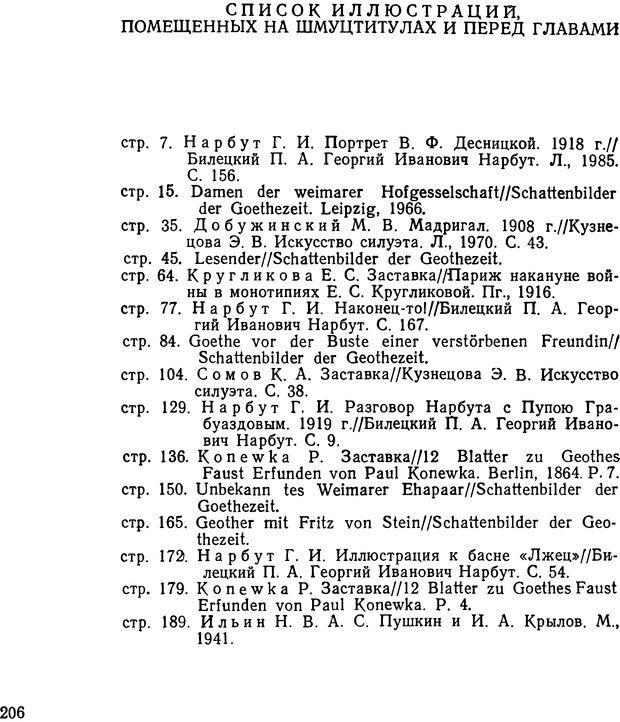 СПИСОК ИЛЛЮСТРАЦИЙ,
ПОМЕЩЕННЫХ НА ШМУЦТИТУЛАХ И ПЕРЕД ГЛАВАМИ

стр. 7. Нарбут Г. И. Портрет В. Ф. Десницкой. 1918 г.// Билецкий П. А. Георгий Иванович Нарбут. Л., 1985. С. 156.
стр. 15. Damen der weimarer Hofgesselschaft//Schattenbilder der Goethezeit. Leipzig, 1966.
стр. 35. Добужинский М. В. Мадригал. 1908 г.//Кузнецова Э. В. Искусство силуэта. Л., 1970. С. 43.
стр. 45. Lesender//Schattenbilder der Geothezeit.
стр. 64. Кругликова Е. С. Заставка//Париж накануне войны в монотипиях Е. С. Кругликовой. Пг., 1916.
стр. 77. Нарбут Г. И. Наконец-то!//Билецкий П. А. Георгий Иванович Нарбут. С. 167.
стр. 84. Goethe vor der Buste einer verstörbenen Freundin// Schattenbilder der Geothezeit.
стр. 104. Сомов К. А. Заставка//Кузнецова Э. В. Искусство силуэта. С. 38.
стр. 129. Нарбут Г. И. Разговор Нарбута с Пупою Грабуаздовым. 1919 г.//Билецкий П. А. Георгий Иванович Нарбут. С. 9.
стр. 136. Konewka P. Заставка//12 Blatter zu Geothes Faust Erfunden von Paul Konewka. Berlin, 1864. P. 7.
стр. 150. Unbekann tes Weimarer Ehapaar//Schattenbilder der Goethezeit.
стр. 165. Geother mit Fritz von Stein//Schattenbilder der Geothezeit.
стр. 172. Нарбут Г. И. Иллюстрация к басне «Лжец»//Билецкий П. А. Георгий Иванович Нарбут. С. 54.
стр. 179. Konewka P. Заставка//12 Blatter zu Goethes Faust Erfunden von Paul Konewka. P. 4.
стр. 189. Ильин Н. В. А. С. Пушкин и И. А. Крылов. М., 1941.

206